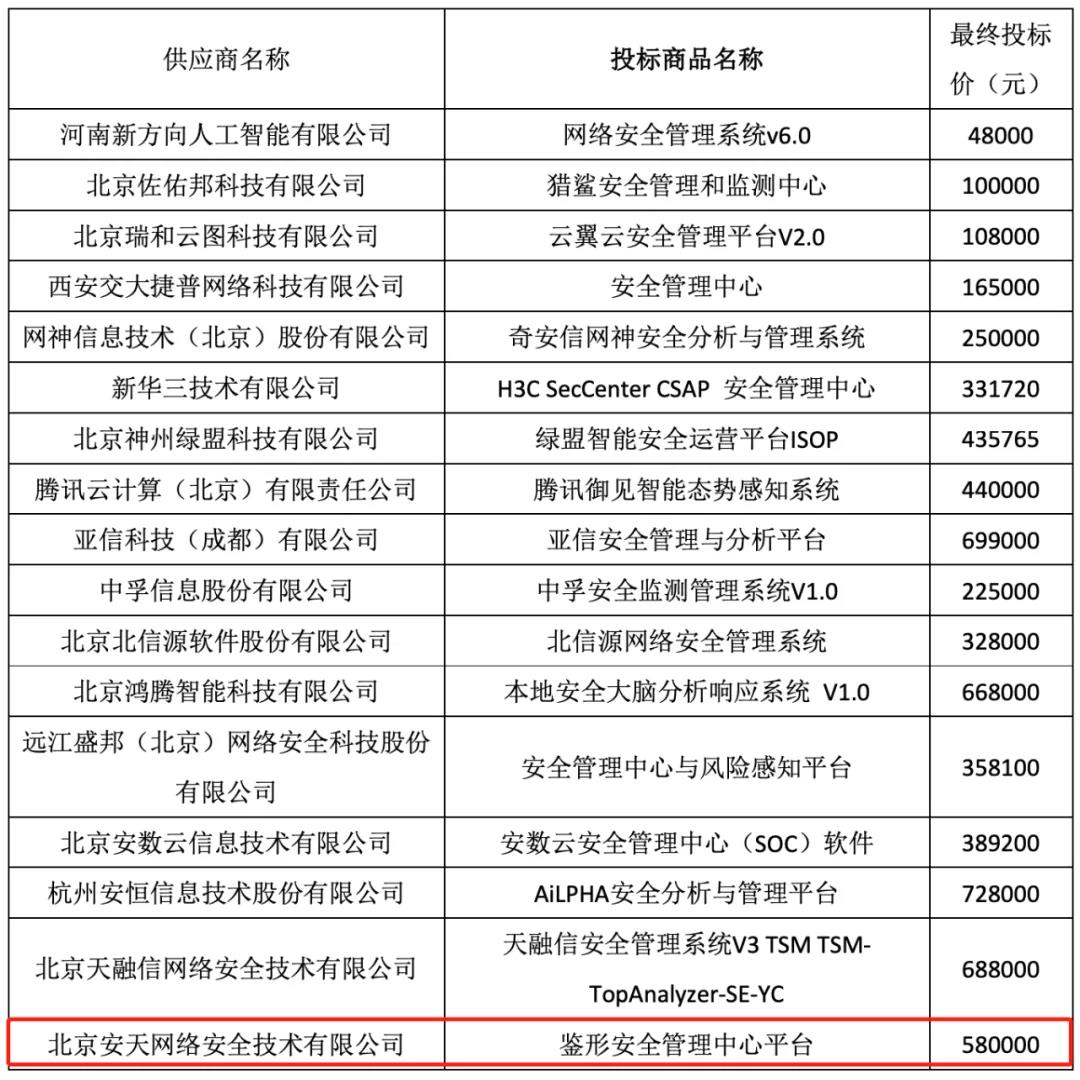 | 供应商名称 | 投标商品名称 | 最终投标价（元） |
|---|---|---|
| 河南新方向人工智能有限公司 | 网络安全管理系统v6.0 | 48000 |
| 北京佐佑邦科技有限公司 | 猎鲨安全管理和监测中心 | 100000 |
| 北京瑞和云图科技有限公司 | 云翼云安全管理平台V2.0 | 108000 |
| 西安交大捷普网络科技有限公司 | 安全管理中心 | 165000 |
| 网神信息技术（北京）股份有限公司 | 奇安信网神安全分析与管理系统 | 250000 |
| 新华三技术有限公司 | H3C SecCenter CSAP 安全管理中心 | 331720 |
| 北京神州绿盟科技有限公司 | 绿盟智能安全运营平台ISOP | 435765 |
| 腾讯云计算（北京）有限责任公司 | 腾讯御见智能态势感知系统 | 440000 |
| 亚信科技（成都）有限公司 | 亚信安全管理与分析平台 | 699000 |
| 中孚信息股份有限公司 | 中孚安全监测管理系统V1.0 | 225000 |
| 北京北信源软件股份有限公司 | 北信源网络安全管理系统 | 328000 |
| 北京鸿腾智能科技有限公司 | 本地安全大脑分析响应系统 V1.0 | 668000 |
| 远江盛邦（北京）网络安全科技股份有限公司 | 安全管理中心与风险感知平台 | 358100 |
| 北京安数云信息技术有限公司 | 安数云安全管理中心（SOC）软件 | 389200 |
| 杭州安恒信息技术股份有限公司 | AiLPHA安全分析与管理平台 | 728000 |
| 北京天融信网络安全技术有限公司 | 天融信安全管理系统V3 TSM TSM-TopAnalyzer-SE-YC | 688000 |
| 北京安天网络安全技术有限公司 | 鉴形安全管理中心平台 | 580000 |